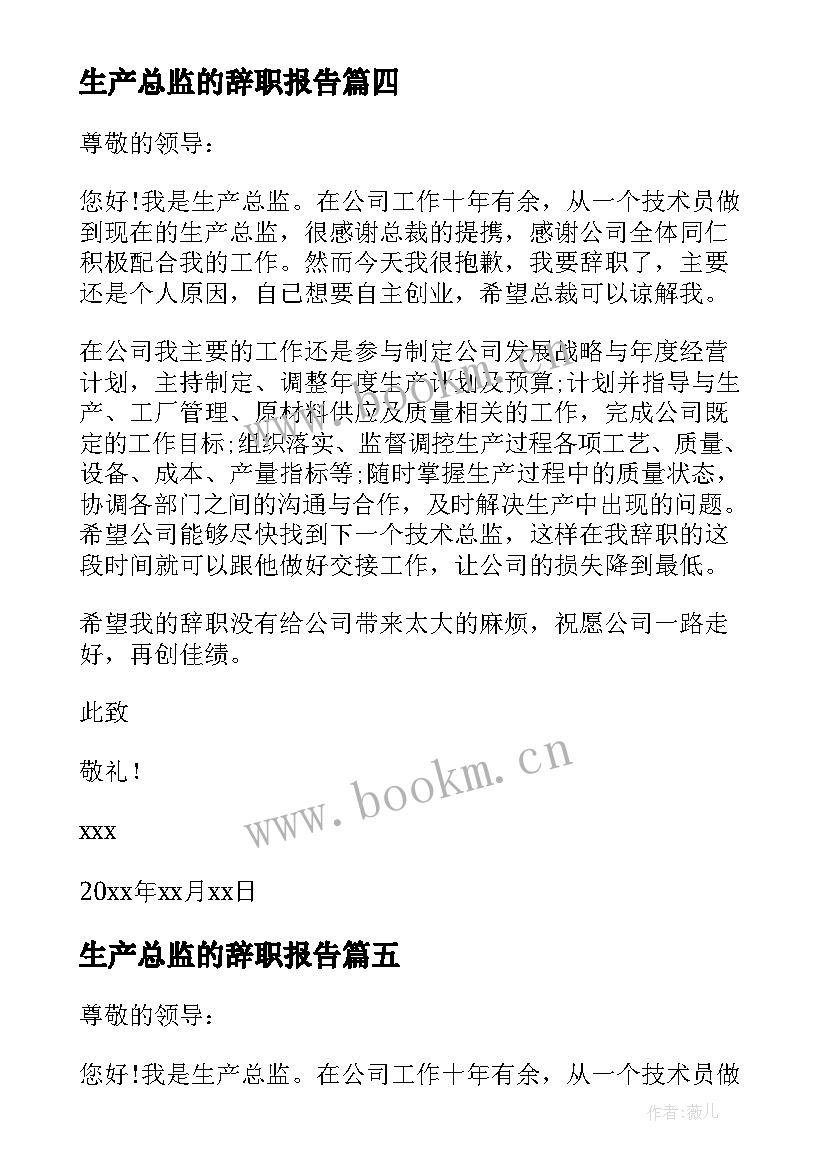 生产总监的辞职报告篇四

尊敬的领导：

您好!我是生产总监。在公司工作十年有余，从一个技术员做到现在的生产总监，很感谢总裁的提携，感谢公司全体同仁积极配合我的工作。然而今天我很抱歉，我要辞职了，主要还是个人原因，自己想要自主创业，希望总裁可以谅解我。

在公司我主要的工作还是参与制定公司发展战略与年度经营计划，主持制定、调整年度生产计划及预算;计划并指导与生产、工厂管理、原材料供应及质量相关的工作，完成公司既定的工作目标;组织落实、监督调控生产过程各项工艺、质量、设备、成本、产量指标等;随时掌握生产过程中的质量状态，协调各部门之间的沟通与合作，及时解决生产中出现的问题。希望公司能够尽快找到下一个技术总监，这样在我辞职的这段时间就可以跟他做好交接工作，让公司的损失降到最低。

希望我的辞职没有给公司带来太大的麻烦，祝愿公司一路走好，再创佳绩。

此致

敬礼!

xxx

20xx年xx月xx日

www.bookm.cn

生产总监的辞职报告篇五

尊敬的领导：

您好!我是生产总监。在公司工作十年有余，从一个技术员做

作者:薇儿